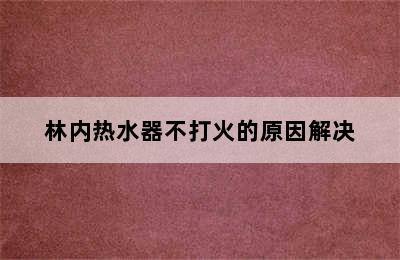 林内热水器不打火的原因解决